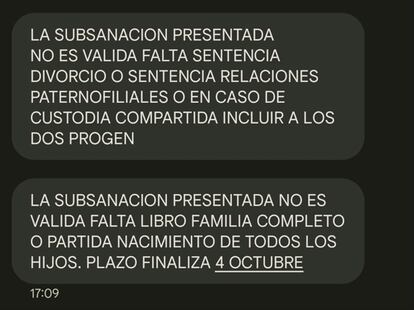 LA SUBSANACION PRESENTADA NO ES VALIDA FALTA SENTENCIA DIVORCIO O SENTENCIA RELACIONES PATERNOFILIALES O EN CASO DE CUSTODIA COMPARTIDA INCLUIR A LOS DOS PROGEN

LA SUBSANACION PRESENTADA NO ES VALIDA FALTA LIBRO FAMILIA COMPLETO O PARTIDA NACIMIENTO DE TODOS LOS HIJOS. PLAZO FINALIZA 4 OCTUBRE

17:09